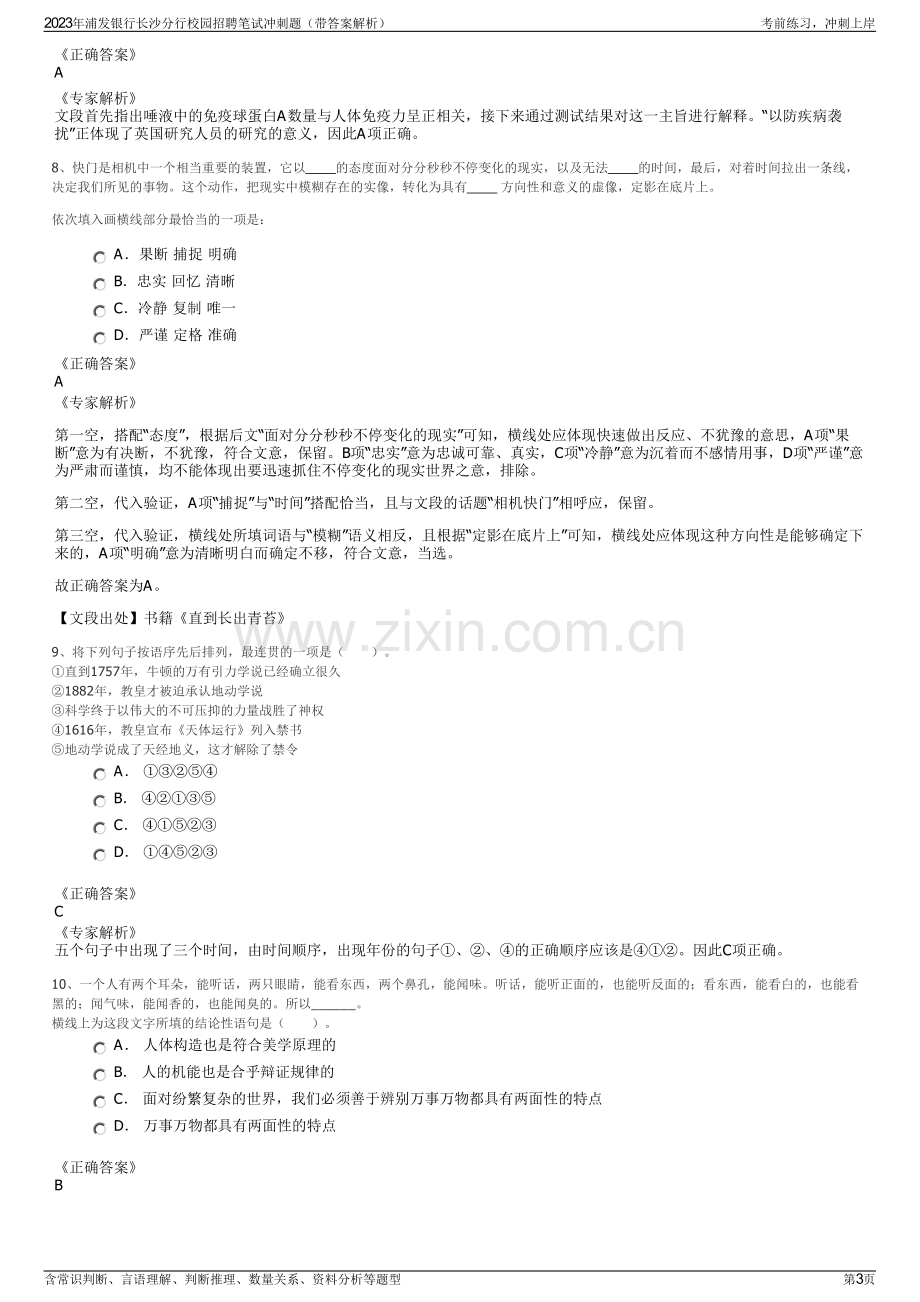 2023年浦发银行长沙分行校园招聘笔试冲刺题（带答案解析）

考前练习，冲刺上岸

《正确答案》
A

《专家解析》
文段首先指出唾液中的免疫球蛋白A数量与人体免疫力呈正相关，接下来通过测试结果对这一主旨进行解释。“以防疾病袭扰”正体现了英国研究人员的研究的意义，因此A项正确。

8、快门是相机中一个相当重要的装置，它以____的态度面对分分秒秒不停变化的现实，以及无法____的时间，最后，对着时间拉出一条线，决定我们所见的事物。这个动作，把现实中模糊存在的实像，转化为具有____方向性和意义的虚像，定影在底片上。

依次填入画横线部分最恰当的一项是：

A. 果断 捕捉 明确
B. 忠实 回忆 清晰
C. 冷静 复制 唯一
D. 严谨 定格 准确

《正确答案》
A
《专家解析》

第一空，搭配“态度”，根据后文“面对分分秒秒不停变化的现实”可知，横线处应体现快速做出反应、不犹豫的意思，A项“果断”意为有决断，不犹豫，符合文意，保留。B项“忠实”意为忠诚可靠、真实，C项“冷静”意为沉着而不感情用事，D项“严谨”意为严肃而谨慎，均不能体现出要迅速抓住不停变化的现实世界之意，排除。

第二空，代入验证，A项“捕捉”与“时间”搭配恰当，且与文段的话题“相机快门”相呼应，保留。

第三空，代入验证，横线处所填词语与“模糊”语义相反，且根据“定影在底片上”可知，横线处应体现这种方向性是能够确定下来的，A项“明确”意为清晰明白而确定不移，符合文意，当选。

故正确答案为A。

【文段出处】书籍《直到长出青苔》

9、将下列句子按语序先后排列，最连贯的一项是（　）。
①直到1757年，牛顿的万有引力学说已经确立很久
②1882年，教皇才被迫承认地动学说
③科学终于以伟大的不可压抑的力量战胜了神权
④1616年，教皇宣布《天体运行》列入禁书
⑤地动学说成了天经地义，这才解除了禁令

A. ①③②⑤④
B. ④②①③⑤
C. ④①⑤②③
D. ①④⑤②③

《正确答案》
C
《专家解析》
五个句子中出现了三个时间，由时间顺序，出现年份的句子①、②、④的正确顺序应该是④①②。因此C项正确。

10、一个人有两个耳朵，能听话，两只眼睛，能看东西，两个鼻孔，能闻味。听话，能听正面的，也能听反面的；看东西，能看白的，也能看黑的；闻气味，能闻香的，也能闻臭的。所以____。
横线上为这段文字所填的结论性语句是（　）。

A. 人体构造也是符合美学原理的
B. 人的机能也是合乎辩证规律的
C. 面对纷繁复杂的世界，我们必须善于辨别万事万物都具有两面性的特点
D. 万事万物都具有两面性的特点

《正确答案》
B

含常识判断、言语理解、判断推理、数量关系、资料分析等题型

第3页

www.zixin.com.cn